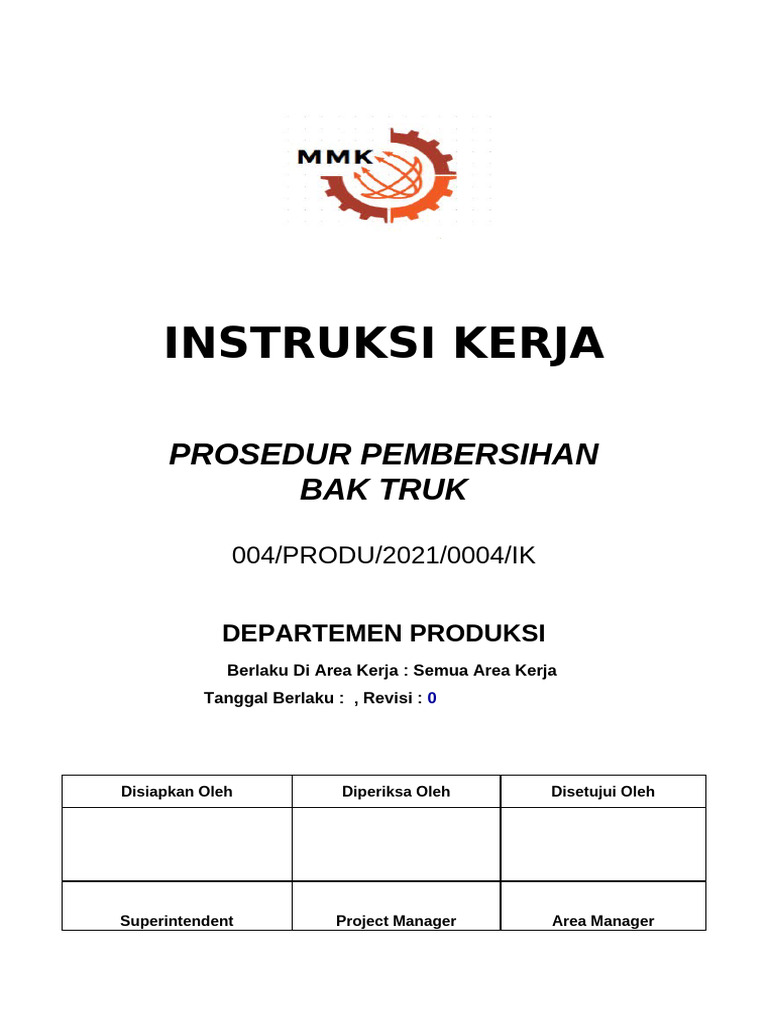 MMK

INSTRUKSI KERJA

PROSEDUR PEMBERSIHAN BAK TRUK

004/PRODU/2021/0004/IK

DEPARTEMEN PRODUKSI

Berlaku Di Area Kerja : Semua Area Kerja

Tanggal Berlaku : , Revisi : 0

| Disiapkan Oleh | Diperiksa Oleh | Disetujui Oleh |
|---|---|---|
| | | |
| Superintendent | Project Manager | Area Manager |